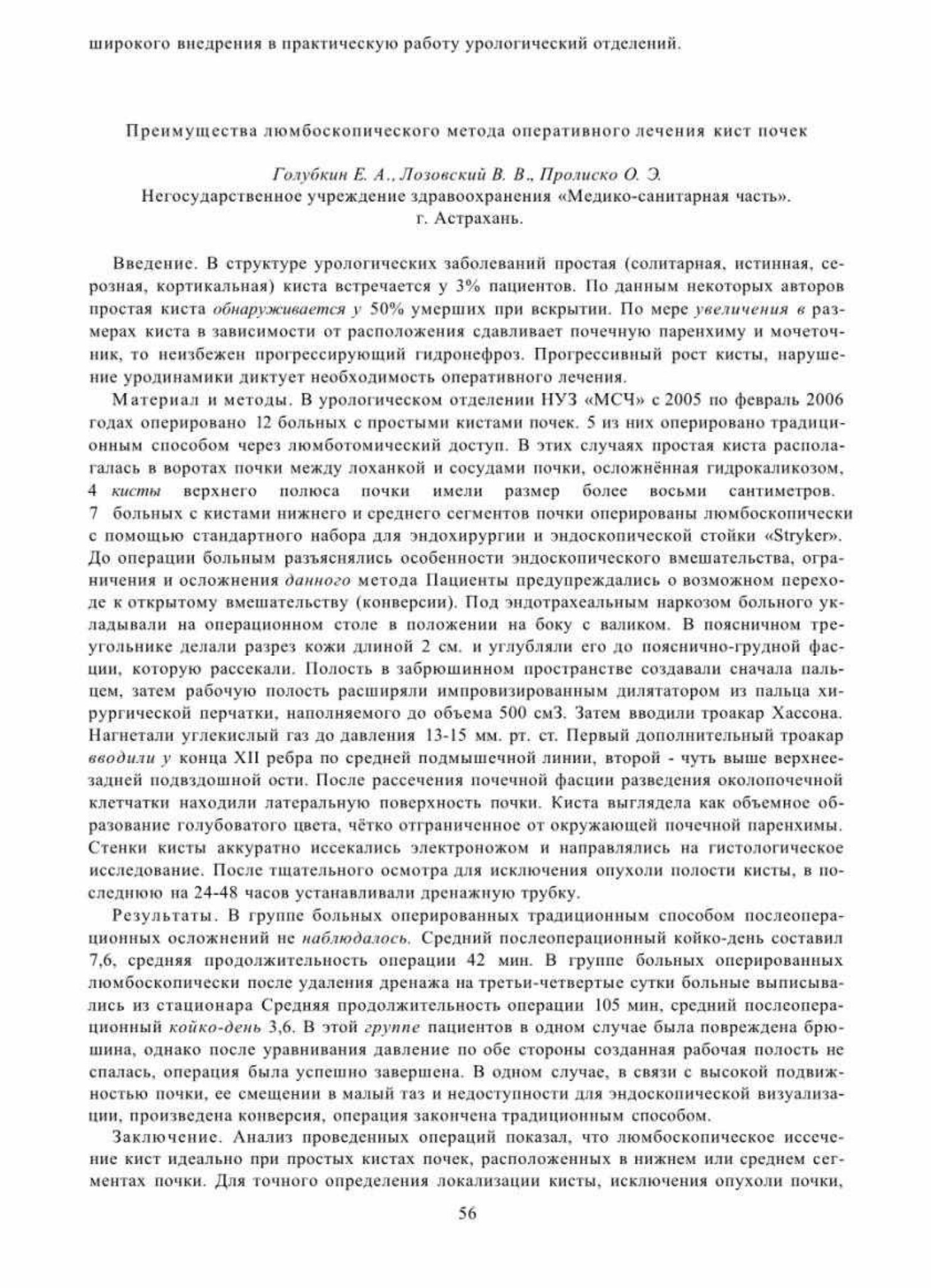 широкого внедрения в практическую работу урологический отделений.

Преимущества люмбоскопического метода оперативного лечения кист почек

Голубкин Е. А., Лозовский В. В., Пролиско О. Э.
Негосударственное учреждение здравоохранения «Медико-санитарная часть».
г. Астрахань.

Введение. В структуре урологических заболеваний простая (солитарная, истинная, серозная, кортикальная) киста встречается у 3% пациентов. По данным некоторых авторов простая киста обнаруживается у 50% умерших при вскрытии. По мере увеличения в размерах киста в зависимости от расположения сдавливает почечную паренхиму и мочеточник, то неизбежен прогрессирующий гидронефроз. Прогрессивный рост кисты, нарушение уродинамики диктует необходимость оперативного лечения.

Материал и методы. В урологическом отделении НУЗ «МСЧ» с 2005 по февраль 2006 годах оперировано 12 больных с простыми кистами почек. 5 из них оперировано традиционным способом через люмботомический доступ. В этих случаях простая киста располагалась в воротах почки между лоханкой и сосудами почки, осложнённая гидрокаликозом, 4 кисты верхнего полюса почки имели размер более восьми сантиметров. 7 больных с кистами нижнего и среднего сегментов почки оперированы люмбоскопически с помощью стандартного набора для эндохирургии и эндоскопической стойки «Stryker». До операции больным разъяснялись особенности эндоскопического вмешательства, ограничения и осложнения данного метода Пациенты предупреждались о возможном переходе к открытому вмешательству (конверсии). Под эндотрахеальным наркозом больного укладывали на операционном столе в положении на боку с валиком. В поясничном треугольнике делали разрез кожи длиной 2 см. и углубляли его до пояснично-грудной фасции, которую рассекали. Полость в забрюшинном пространстве создавали сначала пальцем, затем рабочую полость расширяли импровизированным дилятатором из пальца хирургической перчатки, наполняемого до объема 500 см3. Затем вводили троакар Хассона. Нагнетали углекислый газ до давления 13-15 мм. рт. ст. Первый дополнительный троакар вводили у конца XII ребра по средней подмышечной линии, второй - чуть выше верхнее-задней подвздошной ости. После рассечения почечной фасции разведения околопочечной клетчатки находили латеральную поверхность почки. Киста выглядела как объемное образование голубоватого цвета, чётко отграниченное от окружающей почечной паренхимы. Стенки кисты аккуратно иссекались электроножом и направлялись на гистологическое исследование. После тщательного осмотра для исключения опухоли полости кисты, в последнюю на 24-48 часов устанавливали дренажную трубку.

Результаты. В группе больных оперированных традиционным способом послеоперационных осложнений не наблюдалось. Средний послеоперационный койко-день составил 7,6, средняя продолжительность операции 42 мин. В группе больных оперированных люмбоскопически после удаления дренажа на третьи-четвертые сутки больные выписывались из стационара Средняя продолжительность операции 105 мин, средний послеоперационный койко-день 3,6. В этой группе пациентов в одном случае была повреждена брюшина, однако после уравнивания давление по обе стороны созданная рабочая полость не спалась, операция была успешно завершена. В одном случае, в связи с высокой подвижностью почки, ее смещении в малый таз и недоступности для эндоскопической визуализации, произведена конверсия, операция закончена традиционным способом.

Заключение. Анализ проведенных операций показал, что люмбоскопическое иссечение кист идеально при простых кистах почек, расположенных в нижнем или среднем сегментах почки. Для точного определения локализации кисты, исключения опухоли почки,

56